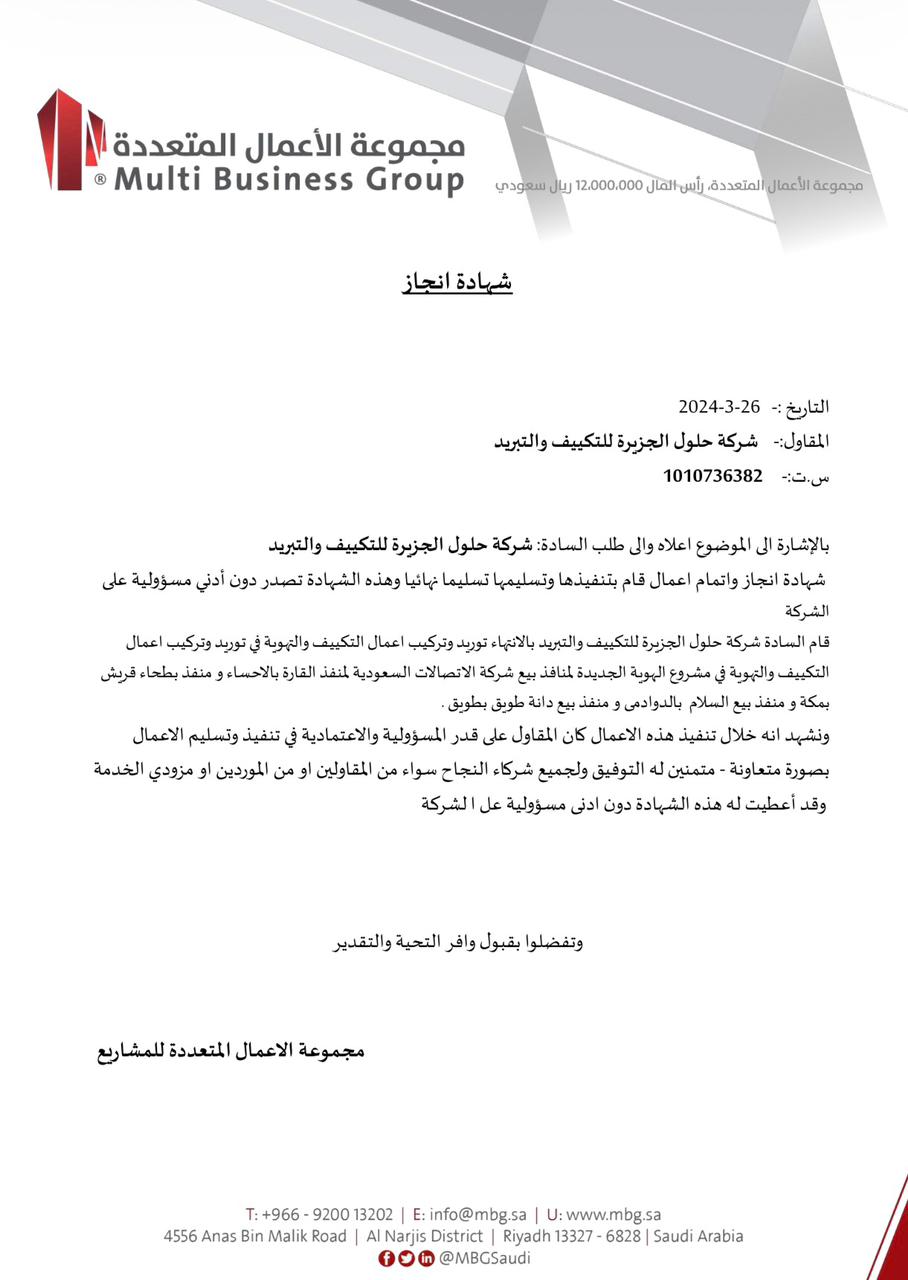 مجموعة الأعمال المتعددة
Multi Business Group ®

مجموعة الأعمال المتعددة، رأس المال 12,000,000 ريال سعودي

شهادة انجاز

التاريخ :- 26-3-2024
المقاول:- شركة حلول الجزيرة للتكييف والتبريد
س.ت:- 1010736382

بالإشارة الى الموضوع اعلاه والى طلب السادة: شركة حلول الجزيرة للتكييف والتبريد

شهادة انجاز واتمام اعمال قام بتنفيذها وتسليمها تسليما نهائيا وهذه الشهادة تصدر دون أدني مسؤولية على الشركة

قام السادة شركة حلول الجزيرة للتكييف والتبريد بالانتهاء توريد وتركيب اعمال التكييف والتهوية في توريد وتركيب اعمال التكييف والتهوية في مشروع الهوية الجديدة لمنافذ بيع شركة الاتصالات السعودية لمنفذ القارة بالاحساء و منفذ بطحاء قريش بمكة و منفذ بيع السلام بالدوادمى و منفذ بيع دانة طويق بطويق .

ونشهد انه خلال تنفيذ هذه الاعمال كان المقاول على قدر المسؤولية والاعتمادية في تنفيذ وتسليم الاعمال بصورة متعاونة - متمنين له التوفيق ولجميع شركاء النجاح سواء من المقاولين او من الموردين او مزودي الخدمة وقد أعطيت له هذه الشهادة دون ادنى مسؤولية عل ا لشركة

وتفضلوا بقبول وافر التحية والتقدير

مجموعة الاعمال المتعددة للمشاريع

T: +966 - 9200 13202 | E: info@mbg.sa | U: www.mbg.sa
4556 Anas Bin Malik Road | Al Narjis District | Riyadh 13327 - 6828 | Saudi Arabia
@MBGSaudi